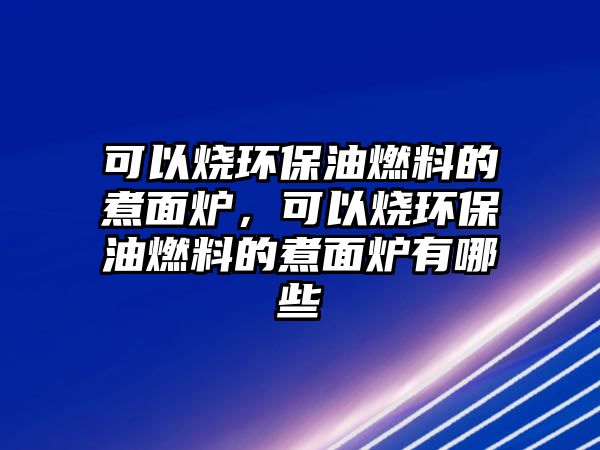 可以烧环保油燃料的煮面炉，可以烧环保油燃料的煮面炉有哪些